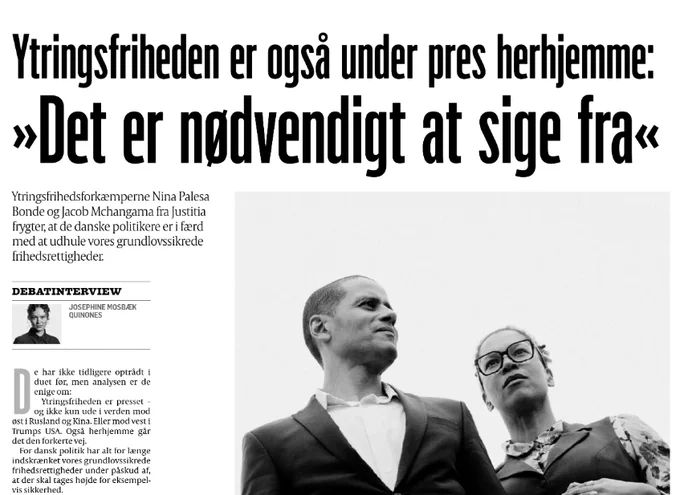 Ytringsfriheden er også under pres herhjemme:
»Det er nødvendigt at sige fra«

Ytringsfrihedsforkæmperne Nina Palesa Bonde og Jacob Mchangama fra Justitia frygter, at de danske politikere er i færd med at udhule vores grundlovssikrede frihedsrettigheder.

DEBATINTERVIEW

JOSEPHINE MOSBÆK QUINONES

De har ikke tidligere optrådt i duet før, men analysen er de enige om:

Ytringsfriheden er presset – og ikke kun ude i verden mod øst i Rusland og Kina. Eller mod vest i Trumps USA. Også herhjemme går det den forkerte vej.

For dansk politik har alt for længe indskrænket vores grundlovssikrede frihedsrettigheder under påskud af, at der skal tages højde for eksempelvis sikkerhed.